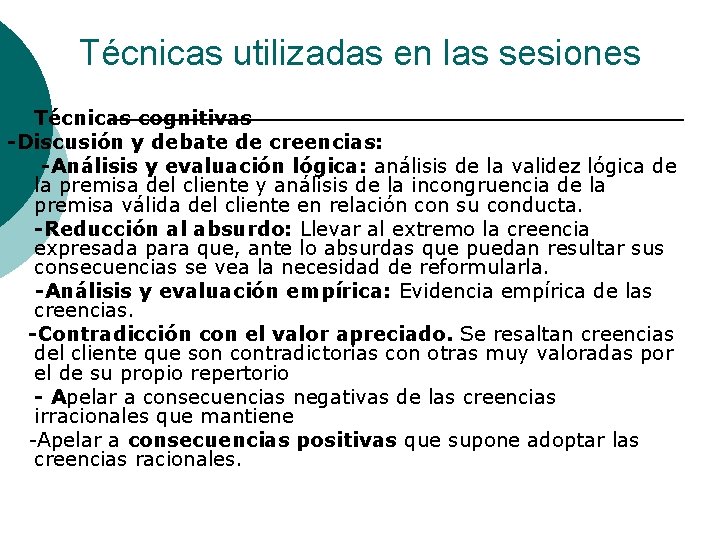 Técnicas utilizadas en las sesiones

Técnicas cognitivas

-Discusión y debate de creencias:

-Análisis y evaluación lógica: análisis de la validez lógica de la premisa del cliente y análisis de la incongruencia de la premisa válida del cliente en relación con su conducta.

-Reducción al absurdo: Llevar al extremo la creencia expresada para que, ante lo absurdas que puedan resultar sus consecuencias se vea la necesidad de reformularla.

-Análisis y evaluación empírica: Evidencia empírica de las creencias.

-Contradicción con el valor apreciado. Se resaltan creencias del cliente que son contradictorias con otras muy valoradas por el de su propio repertorio

- Apelar a consecuencias negativas de las creencias irracionales que mantiene

-Apelar a consecuencias positivas que supone adoptar las creencias racionales.